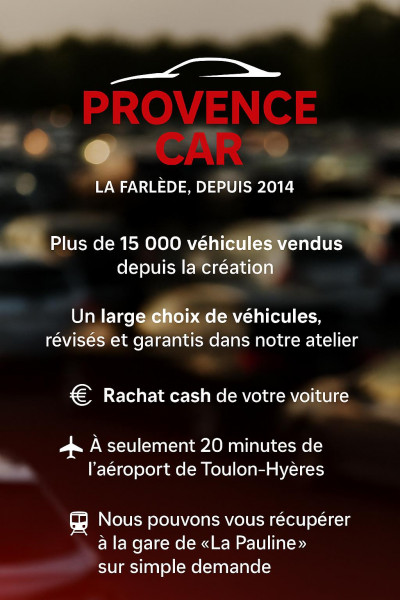 PROVENCE CAR

LA FARLÈDE, DEPUIS 2014

Plus de 15 000 véhicules vendus depuis la création

Un large choix de véhicules, révisés et garantis dans notre atelier

Rachat cash de votre voiture

À seulement 20 minutes de l'aéroport de Toulon-Hyères

Nous pouvons vous récupérer à la gare de «La Pauline» sur simple demande